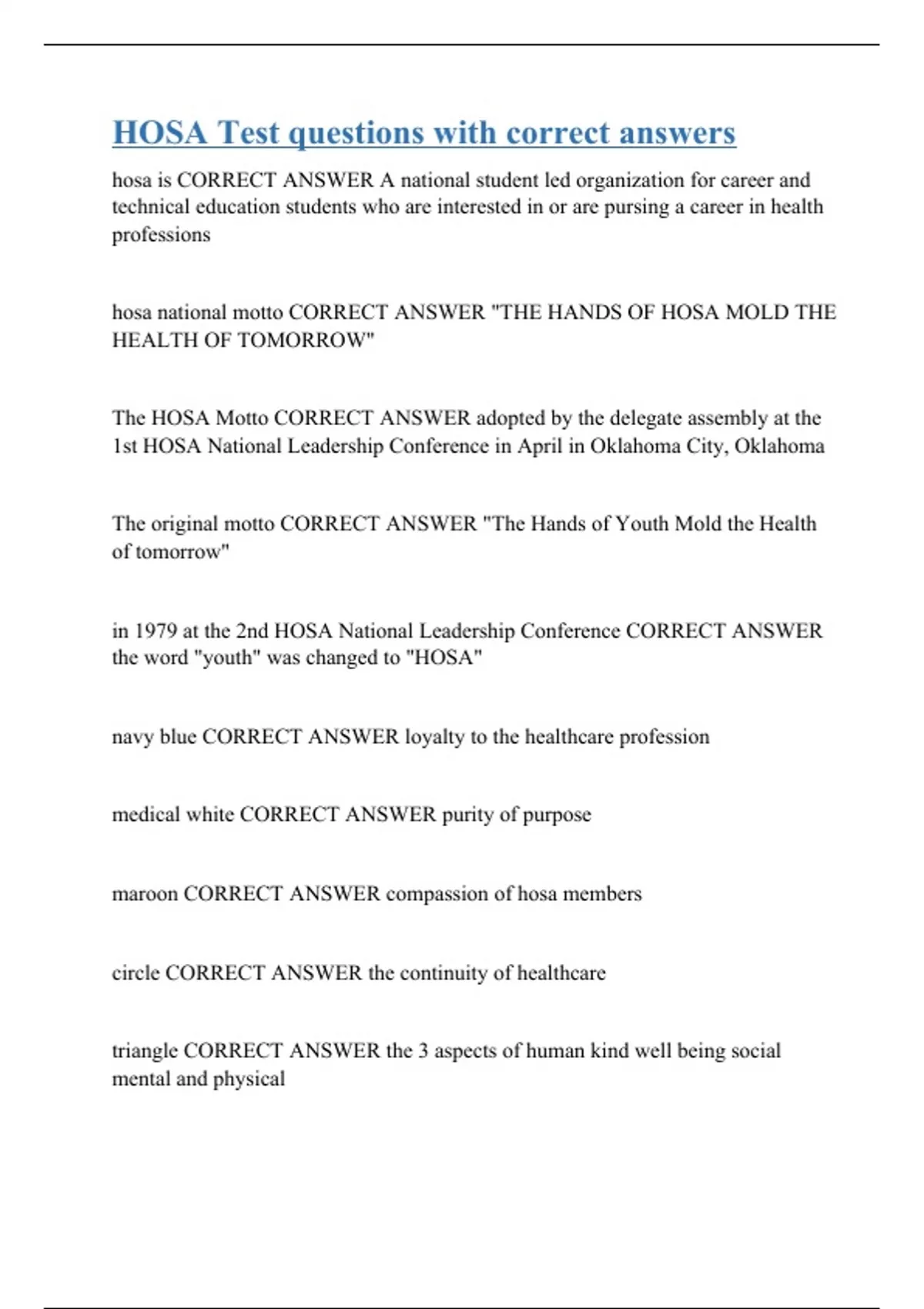 HOSA Test questions with correct answers

hosa is CORRECT ANSWER A national student led organization for career and technical education students who are interested in or are pursing a career in health professions

hosa national motto CORRECT ANSWER "THE HANDS OF HOSA MOLD THE HEALTH OF TOMORROW"

The HOSA Motto CORRECT ANSWER adopted by the delegate assembly at the 1st HOSA National Leadership Conference in April in Oklahoma City, Oklahoma

The original motto CORRECT ANSWER "The Hands of Youth Mold the Health of tomorrow"

in 1979 at the 2nd HOSA National Leadership Conference CORRECT ANSWER the word "youth" was changed to "HOSA"

navy blue CORRECT ANSWER loyalty to the healthcare profession

medical white CORRECT ANSWER purity of purpose

maroon CORRECT ANSWER compassion of hosa members

circle CORRECT ANSWER the continuity of healthcare

triangle CORRECT ANSWER the 3 aspects of human kind well being social mental and physical